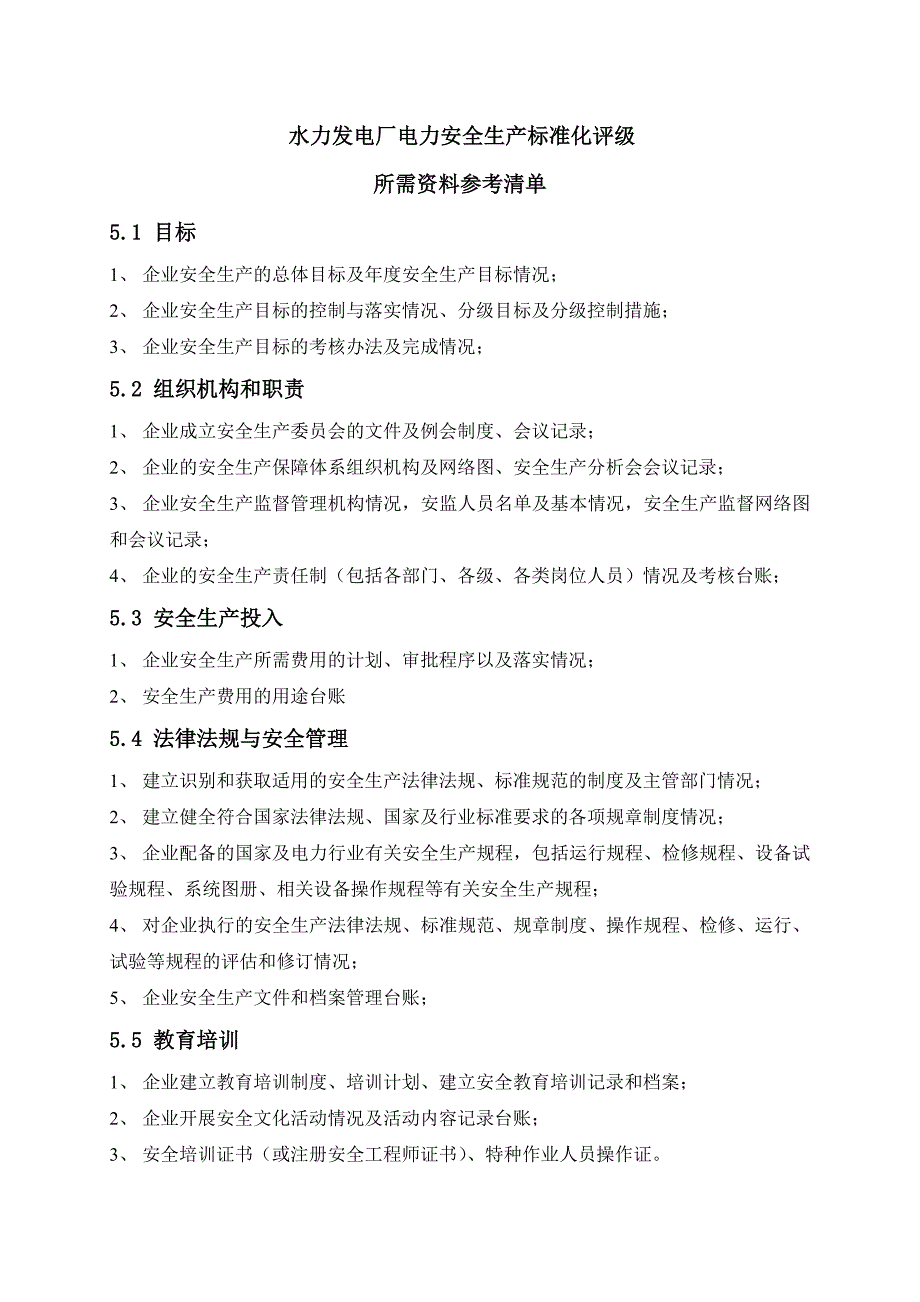 水力发电厂电力安全生产标准化评级

所需资料参考清单

5.1 目标

1、 企业安全生产的总体目标及年度安全生产目标情况；

2、 企业安全生产目标的控制与落实情况、分级目标及分级控制措施；

3、 企业安全生产目标的考核办法及完成情况；

5.2 组织机构和职责

1、 企业成立安全生产委员会的文件及例会制度、会议记录；

2、 企业的安全生产保障体系组织机构及网络图、安全生产分析会会议记录；

3、 企业安全生产监督管理机构情况，安监人员名单及基本情况，安全生产监督网络图和会议记录；

4、 企业的安全生产责任制（包括各部门、各级、各类岗位人员）情况及考核台账；

5.3 安全生产投入

1、 企业安全生产所需费用的计划、审批程序以及落实情况；

2、 安全生产费用的用途台账

5.4 法律法规与安全管理

1、 建立识别和获取适用的安全生产法律法规、标准规范的制度及主管部门情况；

2、 建立健全符合国家法律法规、国家及行业标准要求的各项规章制度情况；

3、 企业配备的国家及电力行业有关安全生产规程，包括运行规程、检修规程、设备试验规程、系统图册、相关设备操作规程等有关安全生产规程；

4、 对企业执行的安全生产法律法规、标准规范、规章制度、操作规程、检修、运行、试验等规程的评估和修订情况；

5、 企业安全生产文件和档案管理台账；

5.5 教育培训

1、 企业建立教育培训制度、培训计划、建立安全教育培训记录和档案；

2、 企业开展安全文化活动情况及活动内容记录台账；

3、 安全培训证书（或注册安全工程师证书）、特种作业人员操作证。